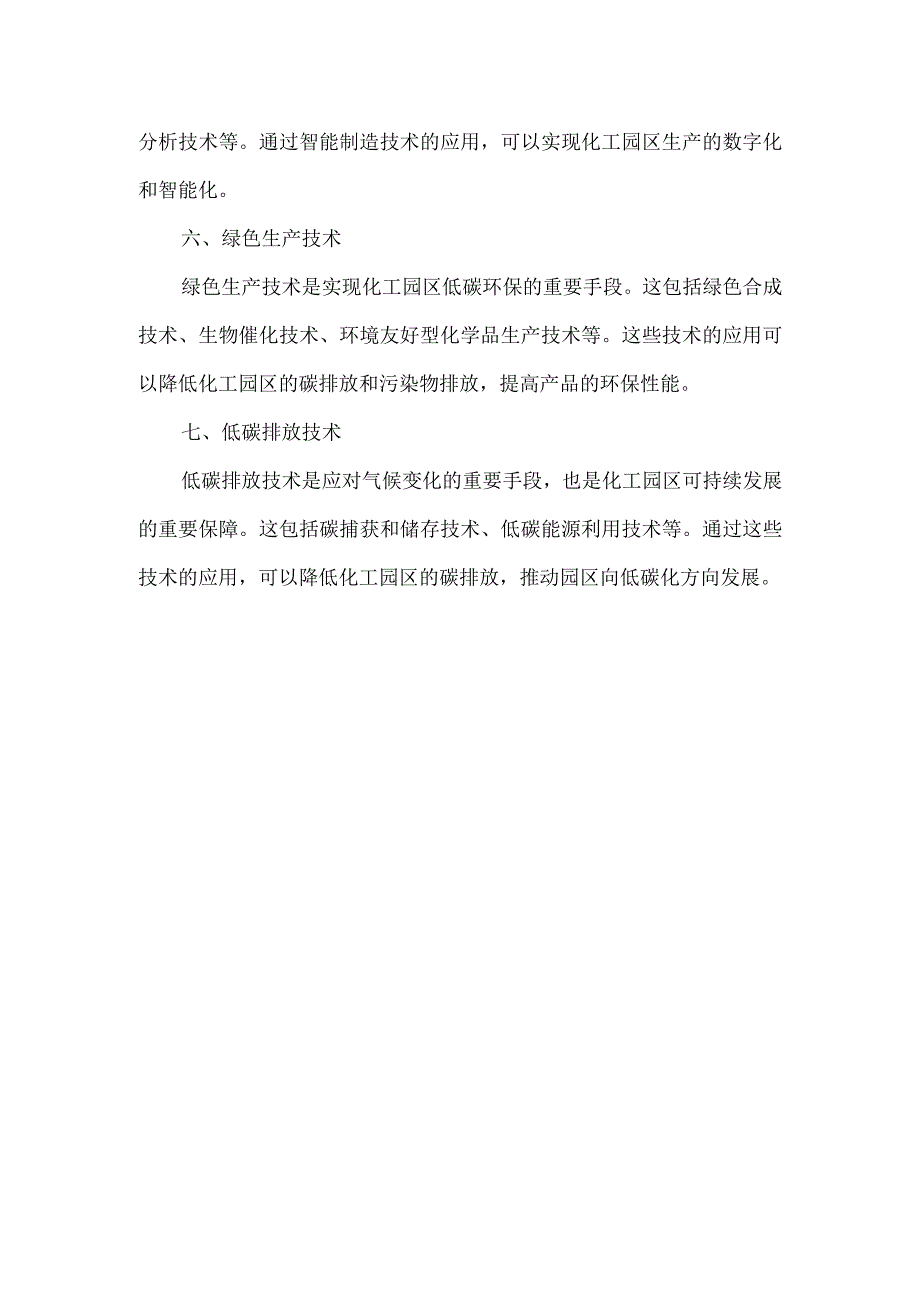 分析技术等。通过智能制造技术的应用，可以实现化工园区生产的数字化和智能化。

六、绿色生产技术

绿色生产技术是实现化工园区低碳环保的重要手段。这包括绿色合成技术、生物催化技术、环境友好型化学品生产技术等。这些技术的应用可以降低化工园区的碳排放和污染物排放，提高产品的环保性能。

七、低碳排放技术

低碳排放技术是应对气候变化的重要手段，也是化工园区可持续发展的重要保障。这包括碳捕获和储存技术、低碳能源利用技术等。通过这些技术的应用，可以降低化工园区的碳排放，推动园区向低碳化方向发展。